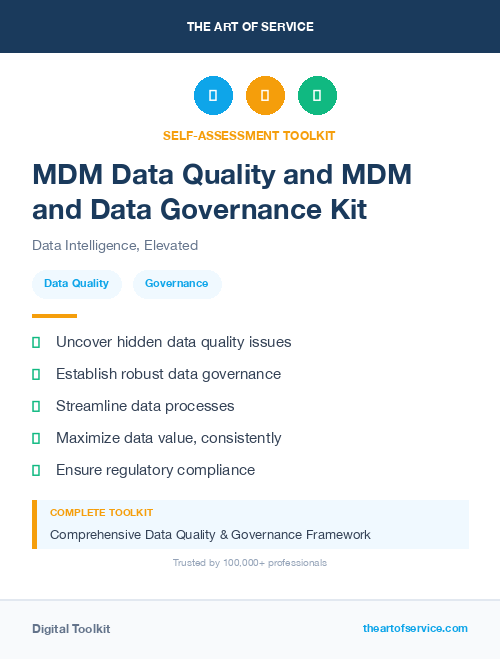 THE ART OF SERVICE

SELF-ASSESSMENT TOOLKIT

MDM Data Quality and MDM and Data Governance Kit

Data Intelligence, Elevated

Data Quality

Governance

Uncover hidden data quality issues

Establish robust data governance

Streamline data processes

Maximize data value, consistently

Ensure regulatory compliance

COMPLETE TOOLKIT

Comprehensive Data Quality & Governance Framework

Trusted by 100,000+ professionals

Digital Toolkit

theartofservice.com